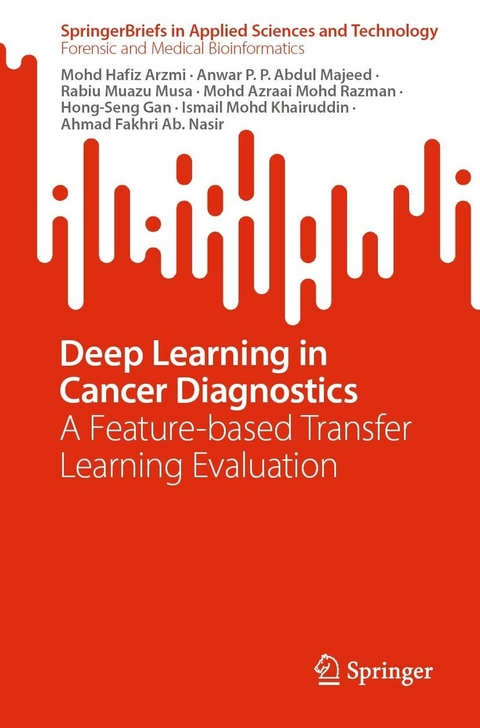 SpringerBriefs in Applied Sciences and Technology
Forensic and Medical Bioinformatics

Mohd Hafiz Arzmi · Anwar P. P. Abdul Majeed · Rabiu Muazu Musa · Mohd Azraai Mohd Razman · Hong-Seng Gan · Ismail Mohd Khairuddin · Ahmad Fakhri Ab. Nasir

Deep Learning in Cancer Diagnostics
A Feature-based Transfer Learning Evaluation

Springer